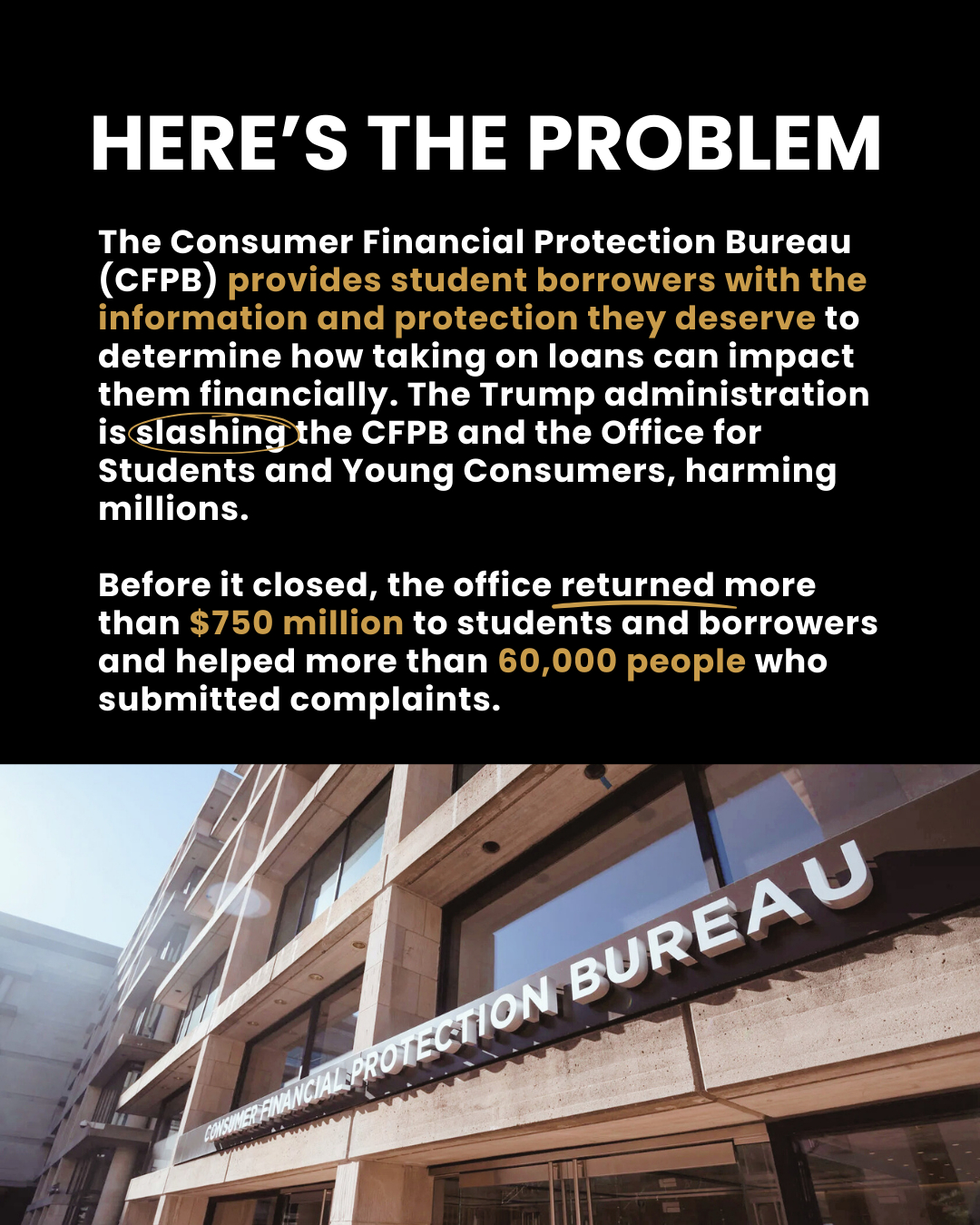 HERE'S THE PROBLEM

The Consumer Financial Protection Bureau (CFPB) provides student borrowers with the information and protection they deserve to determine how taking on loans can impact them financially. The Trump administration is slashing the CFPB and the Office for Students and Young Consumers, harming millions.

Before it closed, the office returned more than $750 million to students and borrowers and helped more than 60,000 people who submitted complaints.

CONSUMER FINANCIAL PROTECTION BUREAU